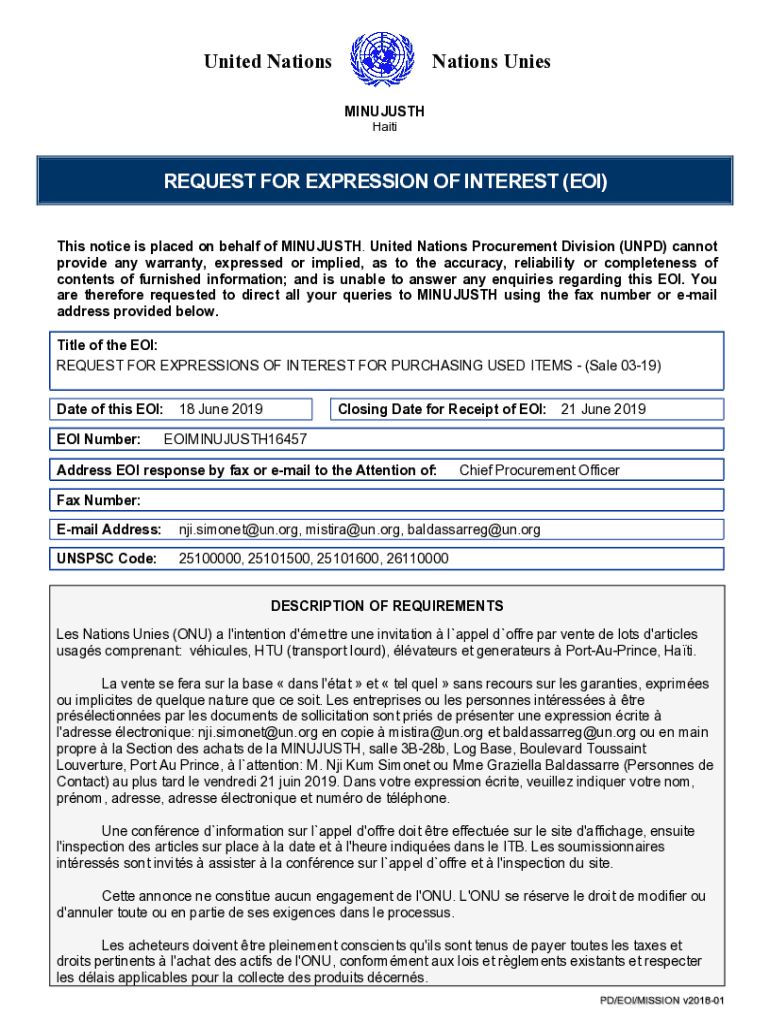 United Nations Nations Unies

MINUJUSTH
Haiti

REQUEST FOR EXPRESSION OF INTEREST (EOI)

This notice is placed on behalf of MINUJUSTH. United Nations Procurement Division (UNPD) cannot provide any warranty, expressed or implied, as to the accuracy, reliability or completeness of contents of furnished information; and is unable to answer any enquiries regarding this EOI. You are therefore requested to direct all your queries to MINUJUSTH using the fax number or e-mail address provided below.

Title of the EOI:
REQUEST FOR EXPRESSIONS OF INTEREST FOR PURCHASING USED ITEMS - (Sale 03-19)

Date of this EOI: 18 June 2019

Closing Date for Receipt of EOI: 21 June 2019

EOI Number: EOIMINUJUSTH16457

Address EOI response by fax or e-mail to the Attention of: Chief Procurement Officer

Fax Number:

E-mail Address: nji.simonet@un.org, mistira@un.org, baldassarreg@un.org

UNSPSC Code: 25100000, 25101500, 25101600, 26110000

DESCRIPTION OF REQUIREMENTS

Les Nations Unies (ONU) a l'intention d'émettre une invitation à l`appel d`offre par vente de lots d'articles usagés comprenant: véhicules, HTU (transport lourd), élévateurs et generateurs à Port-Au-Prince, Haïti.

La vente se fera sur la base « dans l'état » et « tel quel » sans recours sur les garanties, exprimées ou implicites de quelque nature que ce soit. Les entreprises ou les personnes intéressées à être présélectionnées par les documents de sollicitation sont priés de présenter une expression écrite à l'adresse électronique: nji.simonet@un.org en copie à mistira@un.org et baldassarreg@un.org ou en main propre à la Section des achats de la MINUJUSTH, salle 3B-28b, Log Base, Boulevard Toussaint Louverture, Port Au Prince, à l`attention: M. Nji Kum Simonet ou Mme Graziella Baldassarre (Personnes de Contact) au plus tard le vendredi 21 juin 2019. Dans votre expression écrite, veuillez indiquer votre nom, prénom, adresse, adresse électronique et numéro de téléphone.

Une conférence d`information sur l`appel d'offre doit être effectuée sur le site d'affichage, ensuite l'inspection des articles sur place à la date et à l'heure indiquées dans le ITB. Les soumissionnaires intéressés sont invités à assister à la conférence sur l`appel d`offre et à l'inspection du site.

Cette annonce ne constitue aucun engagement de l'ONU. L'ONU se réserve le droit de modifier ou d'annuler toute ou en partie de ses exigences dans le processus.

Les acheteurs doivent être pleinement conscients qu'ils sont tenus de payer toutes les taxes et droits pertinents à l'achat des actifs de l'ONU, conformément aux lois et règlements existants et respecter les délais applicables pour la collecte des produits décernés.

PD/EOI/MISSION v2018-01